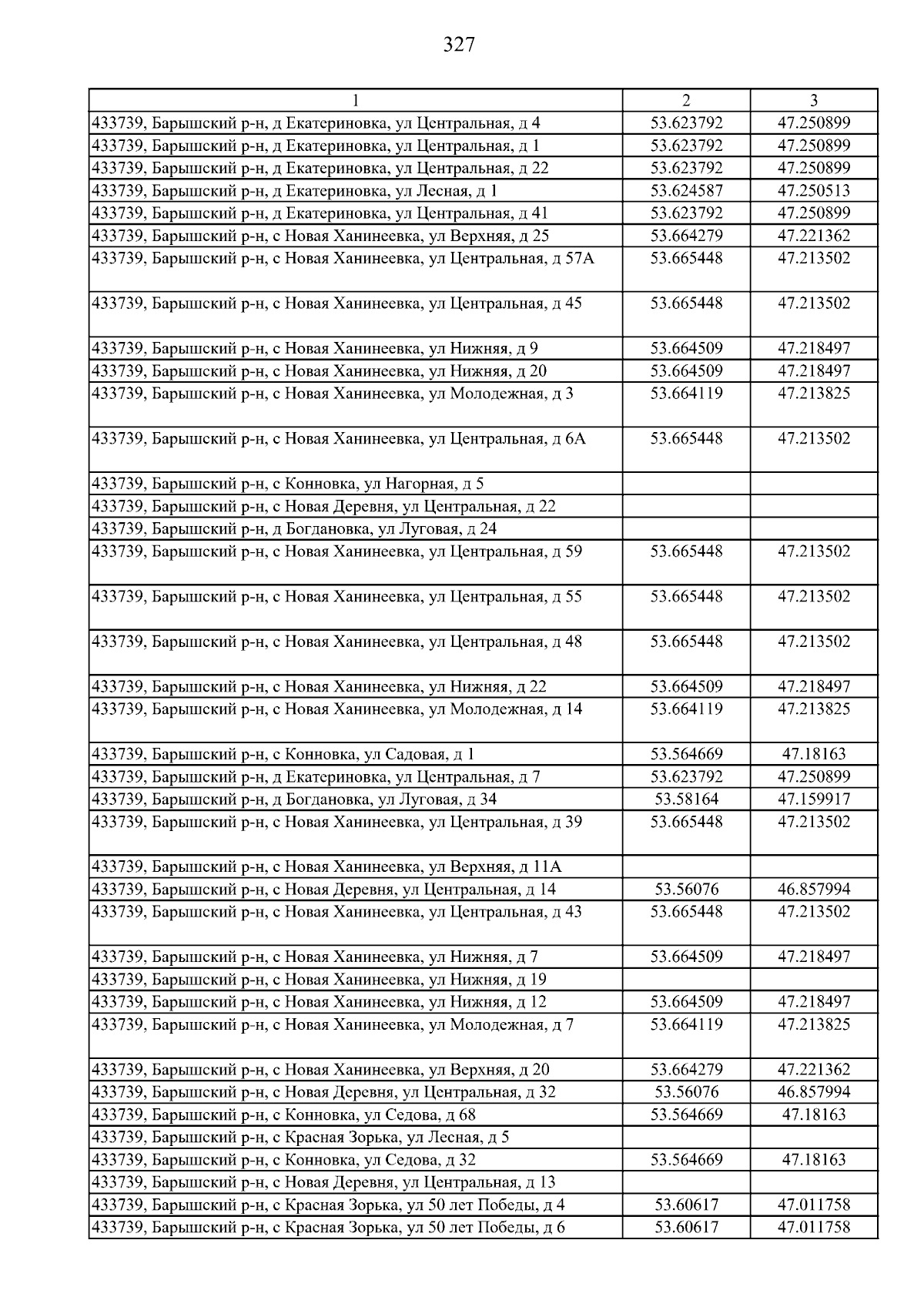 327

| 1 | 2 | 3 |
|---|---|---|
| 433739, Барышский р-н, д Екатериновка, ул Центральная, д 4 | 53.623792 | 47.250899 |
| 433739, Барышский р-н, д Екатериновка, ул Центральная, д 1 | 53.623792 | 47.250899 |
| 433739, Барышский р-н, д Екатериновка, ул Центральная, д 22 | 53.623792 | 47.250899 |
| 433739, Барышский р-н, д Екатериновка, ул Лесная, д 1 | 53.624587 | 47.250513 |
| 433739, Барышский р-н, д Екатериновка, ул Центральная, д 41 | 53.623792 | 47.250899 |
| 433739, Барышский р-н, с Новая Ханинеевка, ул Верхняя, д 25 | 53.664279 | 47.221362 |
| 433739, Барышский р-н, с Новая Ханинеевка, ул Центральная, д 57А | 53.665448 | 47.213502 |
| 433739, Барышский р-н, с Новая Ханинеевка, ул Центральная, д 45 | 53.665448 | 47.213502 |
| 433739, Барышский р-н, с Новая Ханинеевка, ул Нижняя, д 9 | 53.664509 | 47.218497 |
| 433739, Барышский р-н, с Новая Ханинеевка, ул Нижняя, д 20 | 53.664509 | 47.218497 |
| 433739, Барышский р-н, с Новая Ханинеевка, ул Молодежная, д 3 | 53.664119 | 47.213825 |
| 433739, Барышский р-н, с Новая Ханинеевка, ул Центральная, д 6А | 53.665448 | 47.213502 |
| 433739, Барышский р-н, с Конновка, ул Нагорная, д 5 | | |
| 433739, Барышский р-н, с Новая Деревня, ул Центральная, д 22 | | |
| 433739, Барышский р-н, д Богдановка, ул Луговая, д 24 | | |
| 433739, Барышский р-н, с Новая Ханинеевка, ул Центральная, д 59 | 53.665448 | 47.213502 |
| 433739, Барышский р-н, с Новая Ханинеевка, ул Центральная, д 55 | 53.665448 | 47.213502 |
| 433739, Барышский р-н, с Новая Ханинеевка, ул Центральная, д 48 | 53.665448 | 47.213502 |
| 433739, Барышский р-н, с Новая Ханинеевка, ул Нижняя, д 22 | 53.664509 | 47.218497 |
| 433739, Барышский р-н, с Новая Ханинеевка, ул Молодежная, д 14 | 53.664119 | 47.213825 |
| 433739, Барышский р-н, с Конновка, ул Садовая, д 1 | 53.564669 | 47.18163 |
| 433739, Барышский р-н, д Екатериновка, ул Центральная, д 7 | 53.623792 | 47.250899 |
| 433739, Барышский р-н, д Богдановка, ул Луговая, д 34 | 53.58164 | 47.159917 |
| 433739, Барышский р-н, с Новая Ханинеевка, ул Центральная, д 39 | 53.665448 | 47.213502 |
| 433739, Барышский р-н, с Новая Ханинеевка, ул Верхняя, д 11А | | |
| 433739, Барышский р-н, с Новая Деревня, ул Центральная, д 14 | 53.56076 | 46.857994 |
| 433739, Барышский р-н, с Новая Ханинеевка, ул Центральная, д 43 | 53.665448 | 47.213502 |
| 433739, Барышский р-н, с Новая Ханинеевка, ул Нижняя, д 7 | 53.664509 | 47.218497 |
| 433739, Барышский р-н, с Новая Ханинеевка, ул Нижняя, д 19 | | |
| 433739, Барышский р-н, с Новая Ханинеевка, ул Нижняя, д 12 | 53.664509 | 47.218497 |
| 433739, Барышский р-н, с Новая Ханинеевка, ул Молодежная, д 7 | 53.664119 | 47.213825 |
| 433739, Барышский р-н, с Новая Ханинеевка, ул Верхняя, д 20 | 53.664279 | 47.221362 |
| 433739, Барышский р-н, с Новая Деревня, ул Центральная, д 32 | 53.56076 | 46.857994 |
| 433739, Барышский р-н, с Конновка, ул Седова, д 68 | 53.564669 | 47.18163 |
| 433739, Барышский р-н, с Красная Зорька, ул Лесная, д 5 | | |
| 433739, Барышский р-н, с Конновка, ул Седова, д 32 | 53.564669 | 47.18163 |
| 433739, Барышский р-н, с Новая Деревня, ул Центральная, д 13 | | |
| 433739, Барышский р-н, с Красная Зорька, ул 50 лет Победы, д 4 | 53.60617 | 47.011758 |
| 433739, Барышский р-н, с Красная Зорька, ул 50 лет Победы, д 6 | 53.60617 | 47.011758 |